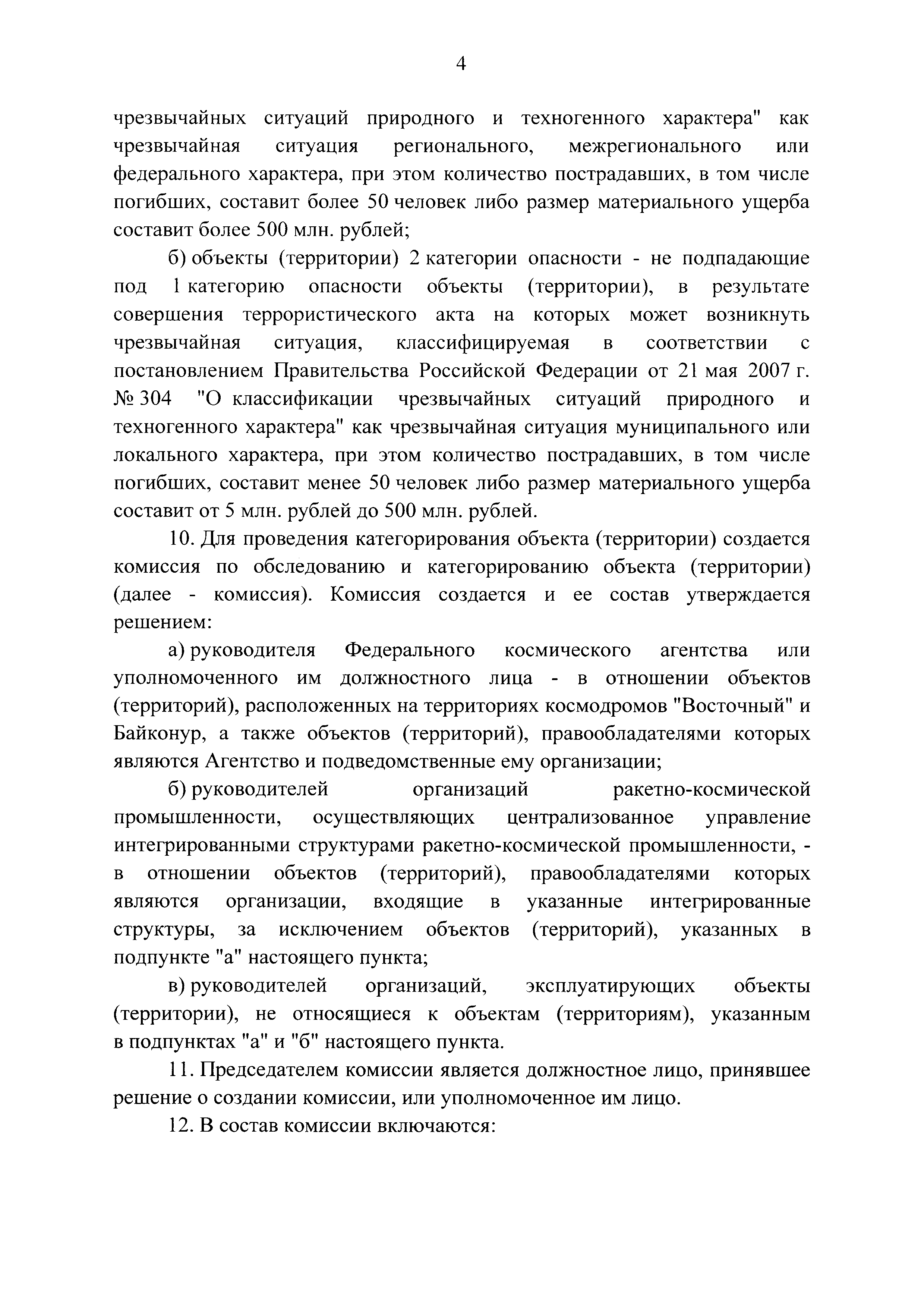 4

чрезвычайных ситуаций природного и техногенного характера" как чрезвычайная ситуация регионального, межрегионального или федерального характера, при этом количество пострадавших, в том числе погибших, составит более 50 человек либо размер материального ущерба составит более 500 млн. рублей;

б) объекты (территории) 2 категории опасности - не подпадающие под 1 категорию опасности объекты (территории), в результате совершения террористического акта на которых может возникнуть чрезвычайная ситуация, классифицируемая в соответствии с постановлением Правительства Российской Федерации от 21 мая 2007 г. № 304 "О классификации чрезвычайных ситуаций природного и техногенного характера" как чрезвычайная ситуация муниципального или локального характера, при этом количество пострадавших, в том числе погибших, составит менее 50 человек либо размер материального ущерба составит от 5 млн. рублей до 500 млн. рублей.

10. Для проведения категорирования объекта (территории) создается комиссия по обследованию и категорированию объекта (территории) (далее - комиссия). Комиссия создается и ее состав утверждается решением:

а) руководителя Федерального космического агентства или уполномоченного им должностного лица - в отношении объектов (территорий), расположенных на территориях космодромов "Восточный" и Байконур, а также объектов (территорий), правообладателями которых являются Агентство и подведомственные ему организации;

б) руководителей организаций ракетно-космической промышленности, осуществляющих централизованное управление интегрированными структурами ракетно-космической промышленности, - в отношении объектов (территорий), правообладателями которых являются организации, входящие в указанные интегрированные структуры, за исключением объектов (территорий), указанных в подпункте "а" настоящего пункта;

в) руководителей организаций, эксплуатирующих объекты (территории), не относящиеся к объектам (территориям), указанным в подпунктах "а" и "б" настоящего пункта.

11. Председателем комиссии является должностное лицо, принявшее решение о создании комиссии, или уполномоченное им лицо.

12. В состав комиссии включаются: